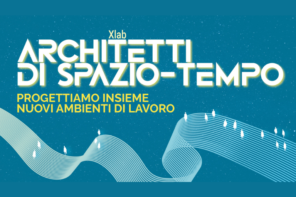 Xlab
ARCHITETTI DI SPAZIO-TEMPO

PROGETTIAMO INSIEME NUOVI AMBIENTI DI LAVORO